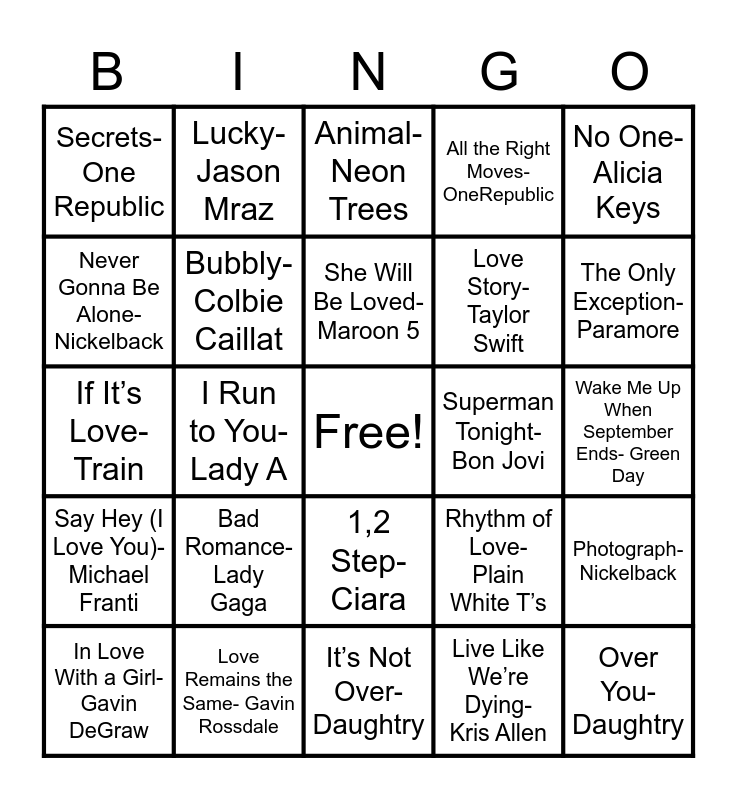 | B | I | N | G | O |
|---|---|---|---|---|
| Secrets- One Republic | Lucky- Jason Mraz | Animal- Neon Trees | All the Right Moves- OneRepublic | No One- Alicia Keys |
| Never Gonna Be Alone- Nickelback | Bubbly- Colbie Caillat | She Will Be Loved- Maroon 5 | Love Story- Taylor Swift | The Only Exception- Paramore |
| If It's Love- Train | I Run to You- Lady A | Free! | Superman Tonight- Bon Jovi | Wake Me Up When September Ends- Green Day |
| Say Hey (I Love You)- Michael Franti | Bad Romance- Lady Gaga | 1,2 Step- Ciara | Rhythm of Love- Plain White T's | Photograph- Nickelback |
| In Love With a Girl- Gavin DeGraw | Love Remains the Same- Gavin Rossdale | It's Not Over- Daughtry | Live Like We're Dying- Kris Allen | Over You- Daughtry |